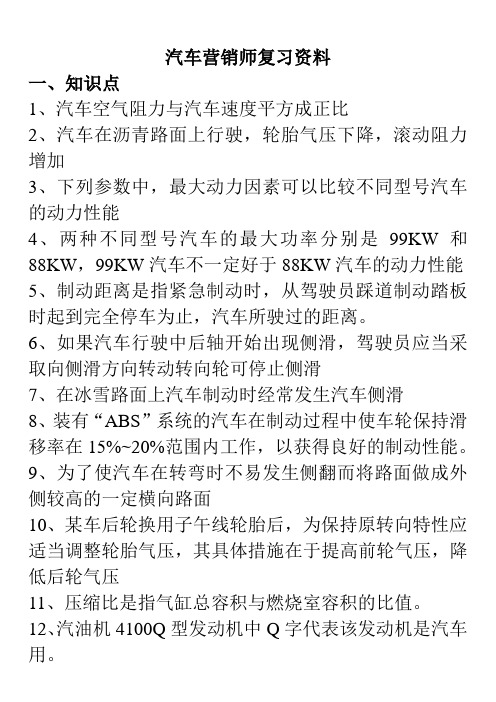 汽车营销师复习资料

一、知识点

1、汽车空气阻力与汽车速度平方成正比

2、汽车在沥青路面上行驶，轮胎气压下降，滚动阻力增加

3、下列参数中，最大动力因素可以比较不同型号汽车的动力性能

4、两种不同型号汽车的最大功率分别是 99KW 和 88KW，99KW 汽车不一定好于 88KW 汽车的动力性能

5、制动距离是指紧急制动时，从驾驶员踩道制动踏板时起到完全停车为止，汽车所驶过的距离。

6、如果汽车行驶中后轴开始出现侧滑，驾驶员应当采取向侧滑方向转动转向轮可停止侧滑

7、在冰雪路面上汽车制动时经常发生汽车侧滑

8、装有“ABS”系统的汽车在制动过程中使车轮保持滑移率在 15%~20%范围内工作，以获得良好的制动性能。

9、为了使汽车在转弯时不易发生侧翻而将路面做成外侧较高的一定横向路面

10、某车后轮换用子午线轮胎后，为保持原转向特性应适当调整轮胎气压，其具体措施在于提高前轮气压，降低后轮气压

11、压缩比是指气缸总容积与燃烧室容积的比值。

12、汽油机 4100Q 型发动机中 Q 字代表该发动机是汽车用。